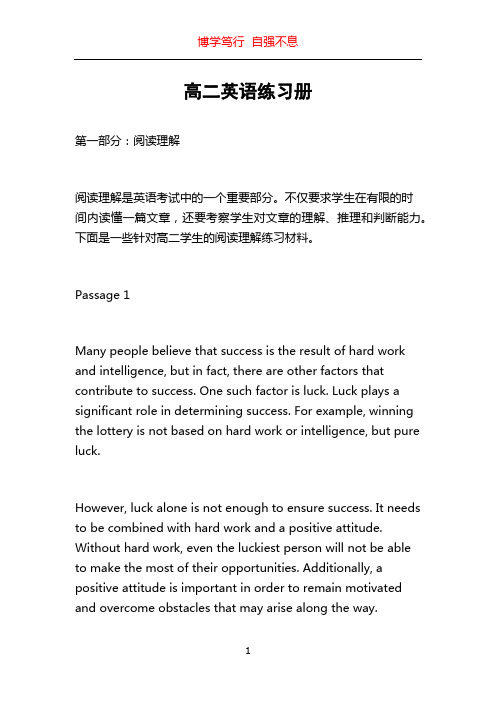 博学笃行 自强不息

高二英语练习册

第一部分：阅读理解

阅读理解是英语考试中的一个重要部分。不仅要求学生在有限的时间内读懂一篇文章，还要考察学生对文章的理解、推理和判断能力。下面是一些针对高二学生的阅读理解练习材料。

Passage 1

Many people believe that success is the result of hard work and intelligence, but in fact, there are other factors that contribute to success. One such factor is luck. Luck plays a significant role in determining success. For example, winning the lottery is not based on hard work or intelligence, but pure luck.

However, luck alone is not enough to ensure success. It needs to be combined with hard work and a positive attitude. Without hard work, even the luckiest person will not be able to make the most of their opportunities. Additionally, a positive attitude is important in order to remain motivated and overcome obstacles that may arise along the way.

1